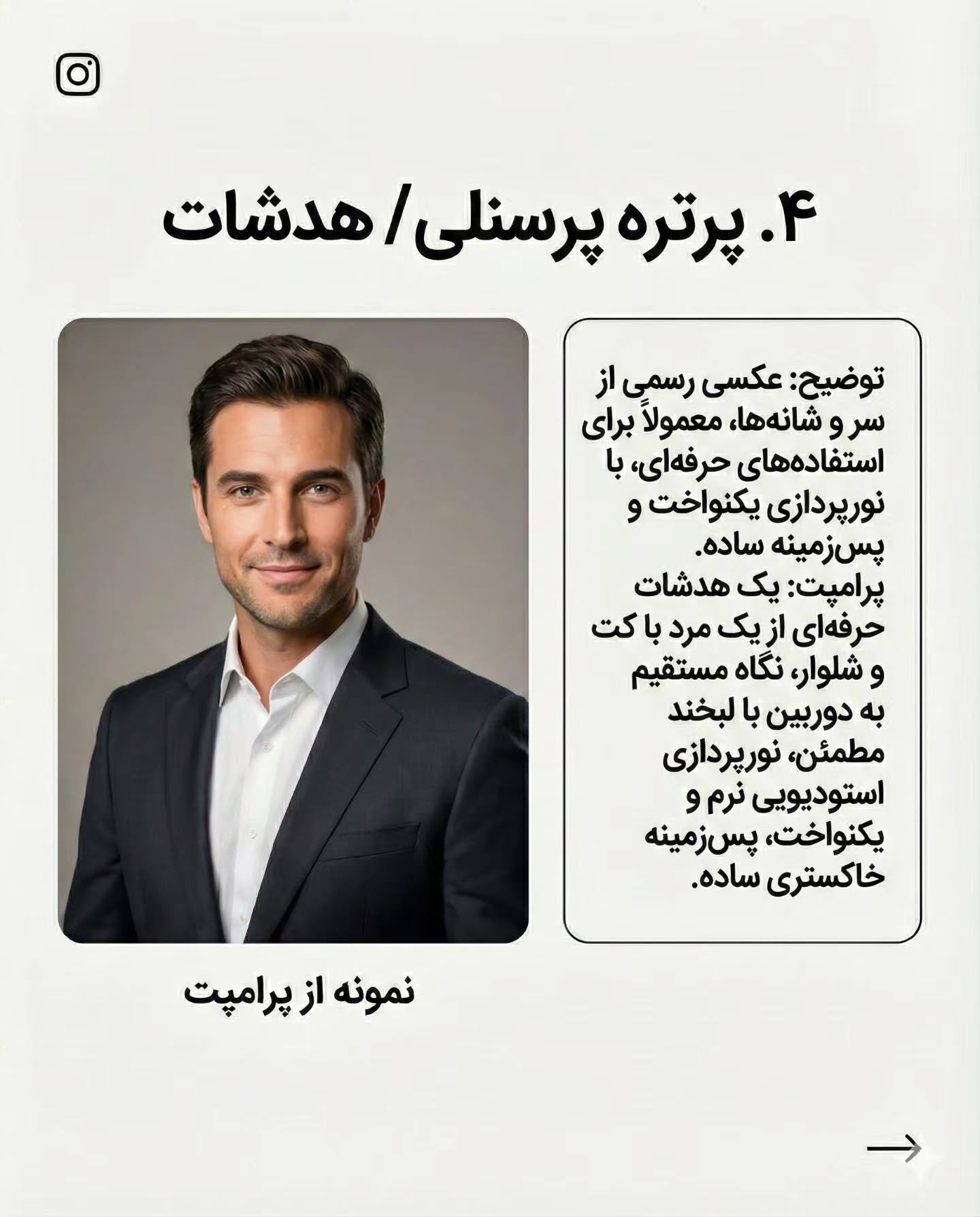 ۴. پرتره پرسنلی / هدشات

توضیح: عکسی رسمی از سر و شانه‌ها، معمولاً برای استفاده‌های حرفه‌ای، با نورپردازی یکنواخت و پس‌زمینه ساده.
پرامپت: یک هدشات حرفه‌ای از یک مرد با کت و شلوار، نگاه مستقیم به دوربین با لبخند مطمئن، نورپردازی استودیویی نرم و یکنواخت، پس‌زمینه خاکستری ساده.

نمونه از پرامپت

→